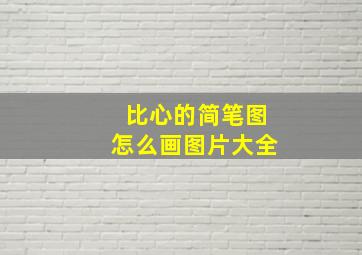 比心的简笔图
怎么画图片大全